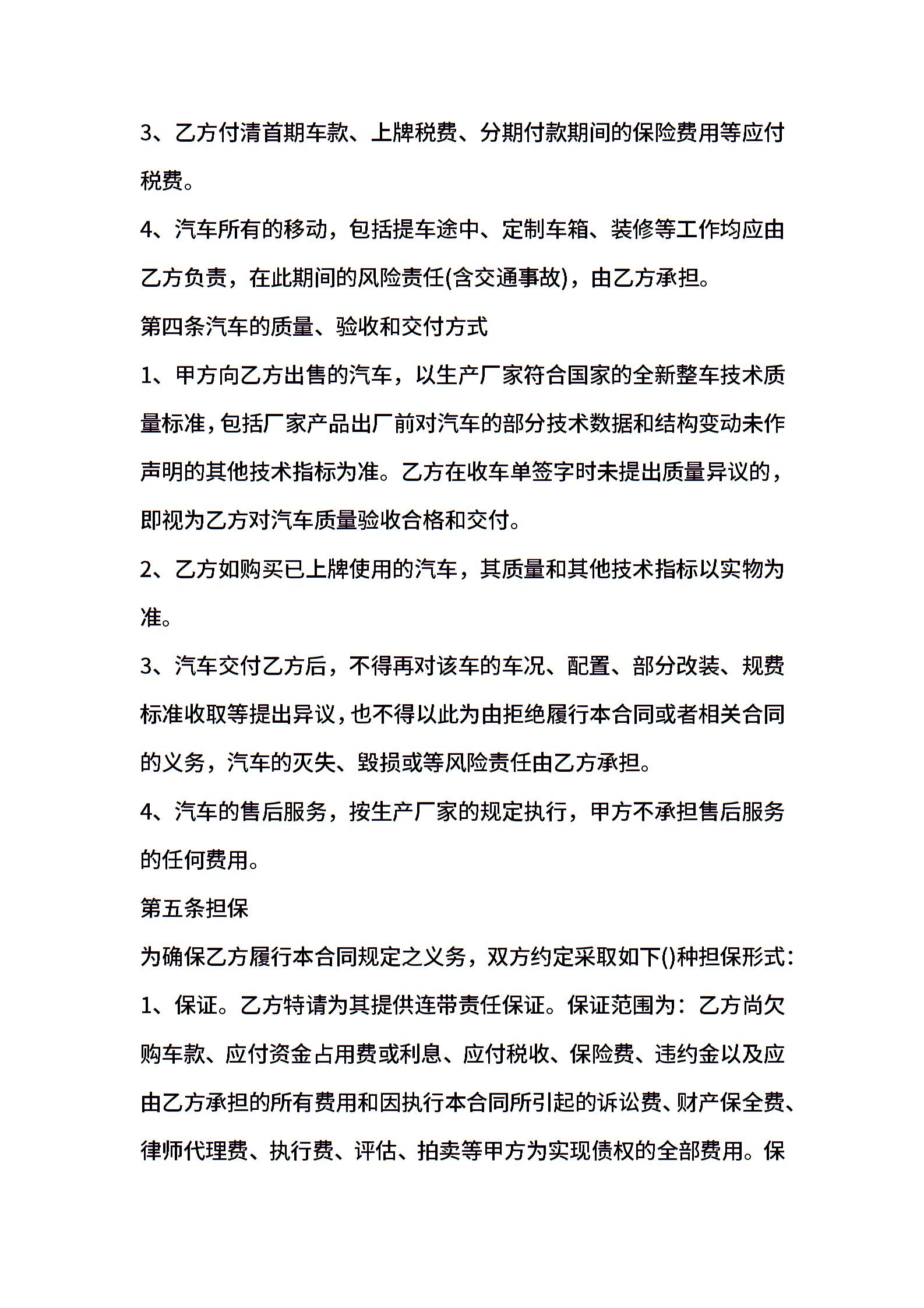 3、乙方付清首期车款、上牌税费、分期付款期间的保险费用等应付税费。

4、汽车所有的移动，包括提车途中、定制车箱、装修等工作均应由乙方负责，在此期间的风险责任(含交通事故)，由乙方承担。

第四条汽车的质量、验收和交付方式

1、甲方向乙方出售的汽车，以生产厂家符合国家的全新整车技术质量标准，包括厂家产品出厂前对汽车的部分技术数据和结构变动未作声明的其他技术指标为准。乙方在收车单签字时未提出质量异议的，即视为乙方对汽车质量验收合格和交付。

2、乙方如购买已上牌使用的汽车，其质量和其他技术指标以实物为准。

3、汽车交付乙方后，不得再对该车的车况、配置、部分改装、规费标准收取等提出异议，也不得以此为由拒绝履行本合同或者相关合同的义务，汽车的灭失、毁损或等风险责任由乙方承担。

4、汽车的售后服务，按生产厂家的规定执行，甲方不承担售后服务的任何费用。

第五条担保

为确保乙方履行本合同规定之义务，双方约定采取如下()种担保形式：

1、保证。乙方特请为其提供连带责任保证。保证范围为：乙方尚欠购车款、应付资金占用费或利息、应付税收、保险费、违约金以及应由乙方承担的所有费用和因执行本合同所引起的诉讼费、财产保全费、律师代理费、执行费、评估、拍卖等甲方为实现债权的全部费用。保